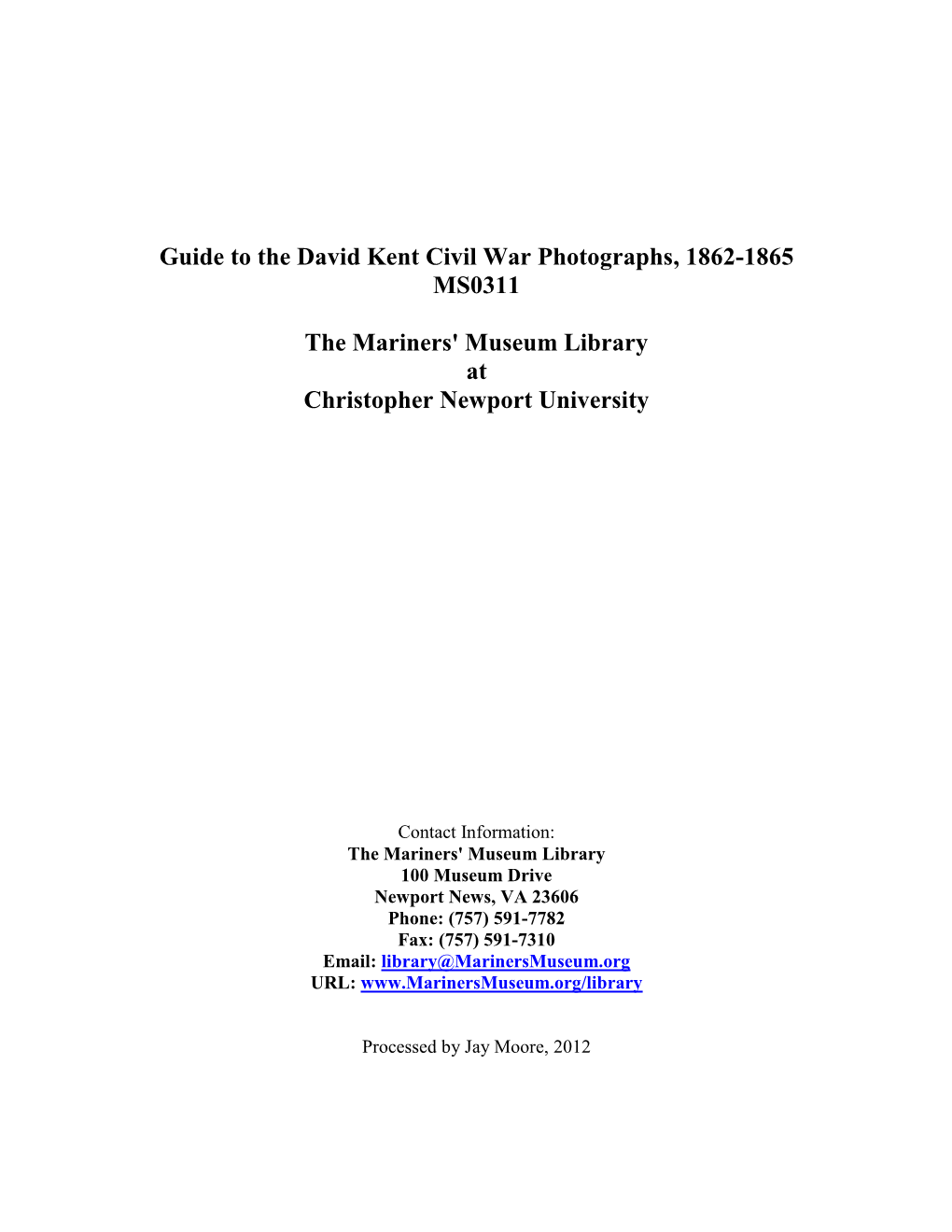 Guide to the David Kent Civil War Photographs, 1862-1865
MS0311

The Mariners' Museum Library
at
Christopher Newport University

Contact Information:
The Mariners' Museum Library
100 Museum Drive
Newport News, VA 23606
Phone: (757) 591-7782
Fax: (757) 591-7310
Email: library@MarinersMuseum.org
URL: www.MarinersMuseum.org/library

Processed by Jay Moore, 2012